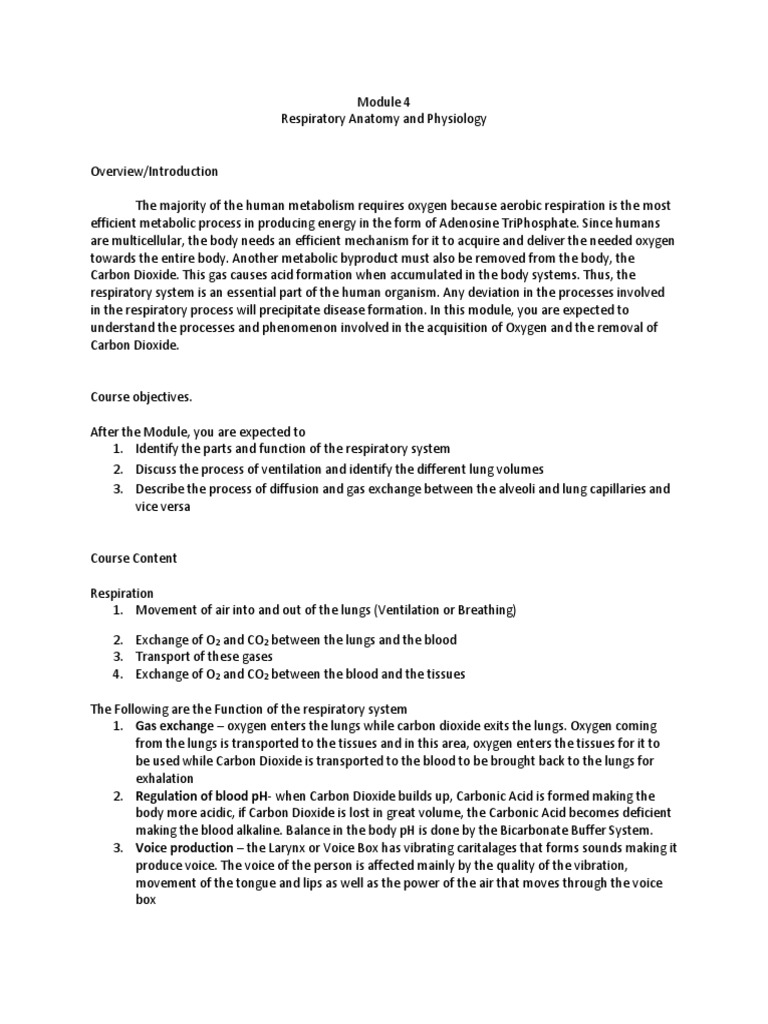 Module 4
Respiratory Anatomy and Physiology

Overview/Introduction

The majority of the human metabolism requires oxygen because aerobic respiration is the most efficient metabolic process in producing energy in the form of Adenosine TriPhosphate. Since humans are multicellular, the body needs an efficient mechanism for it to acquire and deliver the needed oxygen towards the entire body. Another metabolic byproduct must also be removed from the body, the Carbon Dioxide. This gas causes acid formation when accumulated in the body systems. Thus, the respiratory system is an essential part of the human organism. Any deviation in the processes involved in the respiratory process will precipitate disease formation. In this module, you are expected to understand the processes and phenomenon involved in the acquisition of Oxygen and the removal of Carbon Dioxide.

Course objectives.

After the Module, you are expected to
1. Identify the parts and function of the respiratory system
2. Discuss the process of ventilation and identify the different lung volumes
3. Describe the process of diffusion and gas exchange between the alveoli and lung capillaries and vice versa

Course Content

Respiration
1. Movement of air into and out of the lungs (Ventilation or Breathing)

2. Exchange of $O_2$ and $CO_2$ between the lungs and the blood
3. Transport of these gases
4. Exchange of $O_2$ and $CO_2$ between the blood and the tissues

The Following are the Function of the respiratory system
1. Gas exchange – oxygen enters the lungs while carbon dioxide exits the lungs. Oxygen coming from the lungs is transported to the tissues and in this area, oxygen enters the tissues for it to be used while Carbon Dioxide is transported to the blood to be brought back to the lungs for exhalation
2. Regulation of blood pH- when Carbon Dioxide builds up, Carbonic Acid is formed making the body more acidic, if Carbon Dioxide is lost in great volume, the Carbonic Acid becomes deficient making the blood alkaline. Balance in the body pH is done by the Bicarbonate Buffer System.
3. Voice production – the Larynx or Voice Box has vibrating caritalages that forms sounds making it produce voice. The voice of the person is affected mainly by the quality of the vibration, movement of the tongue and lips as well as the power of the air that moves through the voice box